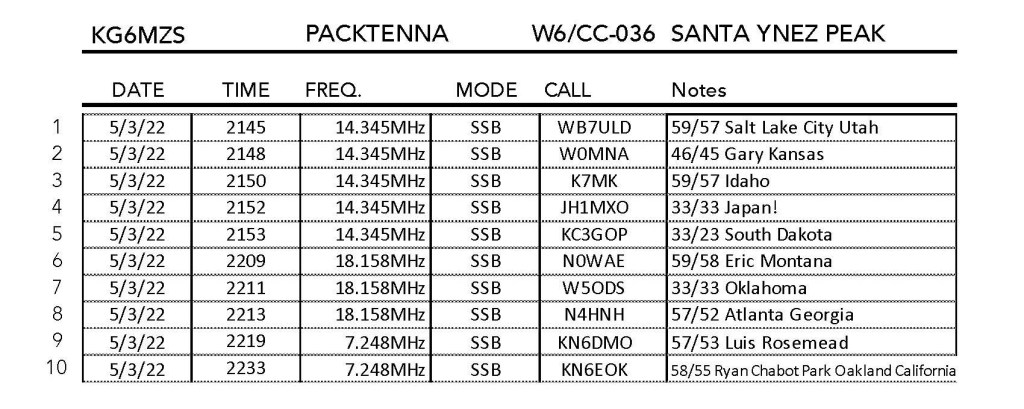 KG6MZS PACKTENNA W6/CC-036 SANTA YNEZ PEAK

| | DATE | TIME | FREQ. | MODE | CALL | Notes |
|---|---|---|---|---|---|---|
| 1 | 5/3/22 | 2145 | 14.345MHz | SSB | WB7ULD | 59/57 Salt Lake City Utah |
| 2 | 5/3/22 | 2148 | 14.345MHz | SSB | W0MNA | 46/45 Gary Kansas |
| 3 | 5/3/22 | 2150 | 14.345MHz | SSB | K7MK | 59/57 Idaho |
| 4 | 5/3/22 | 2152 | 14.345MHz | SSB | JH1MXO | 33/33 Japan! |
| 5 | 5/3/22 | 2153 | 14.345MHz | SSB | KC3GOP | 33/23 South Dakota |
| 6 | 5/3/22 | 2209 | 18.158MHz | SSB | N0WAE | 59/58 Eric Montana |
| 7 | 5/3/22 | 2211 | 18.158MHz | SSB | W5ODS | 33/33 Oklahoma |
| 8 | 5/3/22 | 2213 | 18.158MHz | SSB | N4HNH | 57/52 Atlanta Georgia |
| 9 | 5/3/22 | 2219 | 7.248MHz | SSB | KN6DMO | 57/53 Luis Rosemead |
| 10 | 5/3/22 | 2233 | 7.248MHz | SSB | KN6EOK | 58/55 Ryan Chabot Park Oakland California |